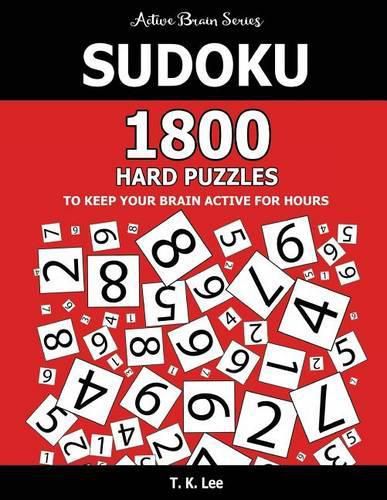 Active Brain Series

SUDOKU

1800

HARD PUZZLES

TO KEEP YOUR BRAIN ACTIVE FOR HOURS

T. K. Lee